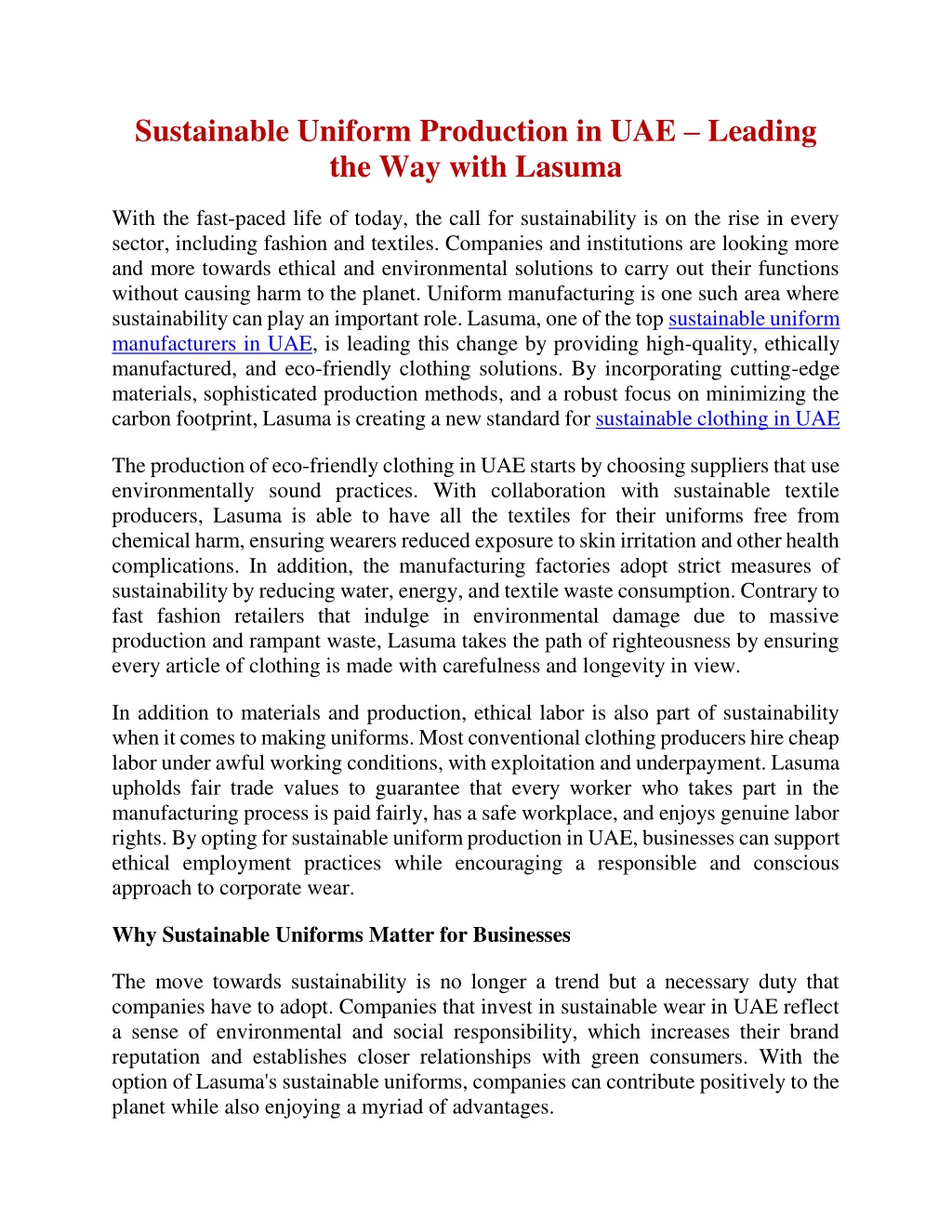 Sustainable Uniform Production in UAE – Leading the Way with Lasuma

With the fast-paced life of today, the call for sustainability is on the rise in every sector, including fashion and textiles. Companies and institutions are looking more and more towards ethical and environmental solutions to carry out their functions without causing harm to the planet. Uniform manufacturing is one such area where sustainability can play an important role. Lasuma, one of the top sustainable uniform manufacturers in UAE, is leading this change by providing high-quality, ethically manufactured, and eco-friendly clothing solutions. By incorporating cutting-edge materials, sophisticated production methods, and a robust focus on minimizing the carbon footprint, Lasuma is creating a new standard for sustainable clothing in UAE

The production of eco-friendly clothing in UAE starts by choosing suppliers that use environmentally sound practices. With collaboration with sustainable textile producers, Lasuma is able to have all the textiles for their uniforms free from chemical harm, ensuring wearers reduced exposure to skin irritation and other health complications. In addition, the manufacturing factories adopt strict measures of sustainability by reducing water, energy, and textile waste consumption. Contrary to fast fashion retailers that indulge in environmental damage due to massive production and rampant waste, Lasuma takes the path of righteousness by ensuring every article of clothing is made with carefulness and longevity in view.

In addition to materials and production, ethical labor is also part of sustainability when it comes to making uniforms. Most conventional clothing producers hire cheap labor under awful working conditions, with exploitation and underpayment. Lasuma upholds fair trade values to guarantee that every worker who takes part in the manufacturing process is paid fairly, has a safe workplace, and enjoys genuine labor rights. By opting for sustainable uniform production in UAE, businesses can support ethical employment practices while encouraging a responsible and conscious approach to corporate wear.

Why Sustainable Uniforms Matter for Businesses

The move towards sustainability is no longer a trend but a necessary duty that companies have to adopt. Companies that invest in sustainable wear in UAE reflect a sense of environmental and social responsibility, which increases their brand reputation and establishes closer relationships with green consumers. With the option of Lasuma's sustainable uniforms, companies can contribute positively to the planet while also enjoying a myriad of advantages.